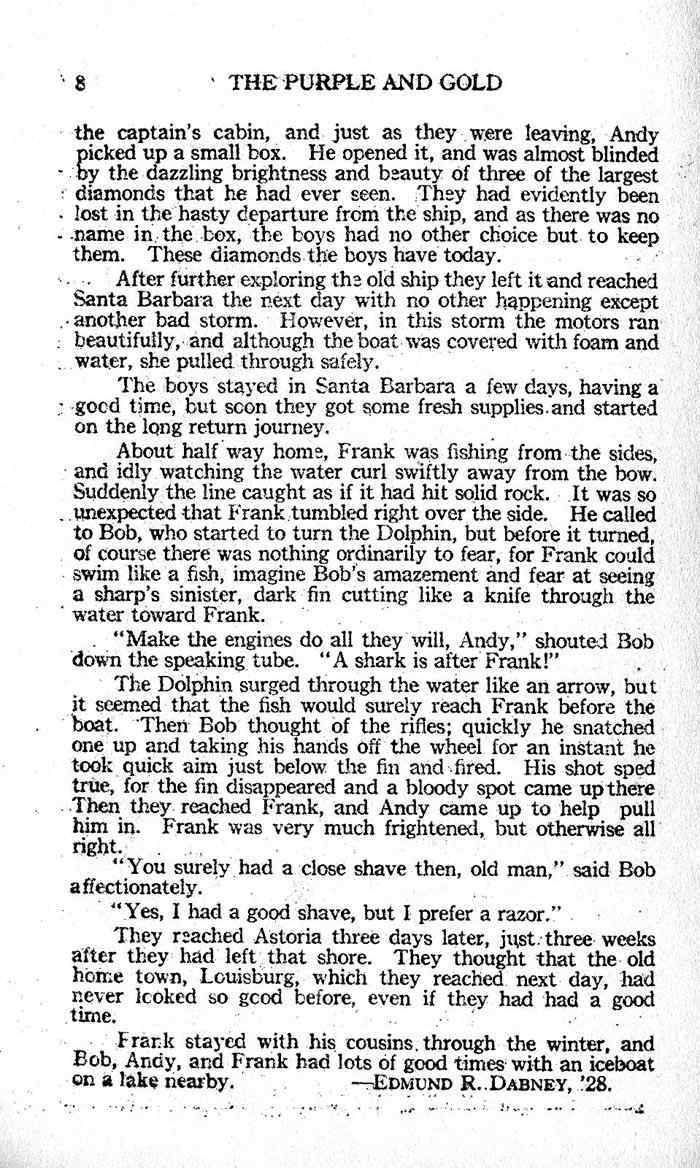 8 THE PURPLE AND GOLD

the captain's cabin, and just as they were leaving, Andy picked up a small box. He opened it, and was almost blinded by the dazzling brightness and beauty of three of the largest diamonds that he had ever seen. They had evidently been lost in the hasty departure from the ship, and as there was no name in the box, the boys had no other choice but to keep them. These diamonds the boys have today.

After further exploring the old ship they left it and reached Santa Barbara the next day with no other happening except another bad storm. However, in this storm the motors ran beautifully, and although the boat was covered with foam and water, she pulled through safely.

The boys stayed in Santa Barbara a few days, having a good time, but soon they got some fresh supplies and started on the long return journey.

About half way home, Frank was fishing from the sides, and idly watching the water curl swiftly away from the bow. Suddenly the line caught as if it had hit solid rock. It was so unexpected that Frank tumbled right over the side. He called to Bob, who started to turn the Dolphin, but before it turned, of course there was nothing ordinarily to fear, for Frank could swim like a fish, imagine Bob's amazement and fear at seeing a sharp's sinister, dark fin cutting like a knife through the water toward Frank.

"Make the engines do all they will, Andy," shouted Bob down the speaking tube. "A shark is after Frank!"

The Dolphin surged through the water like an arrow, but it seemed that the fish would surely reach Frank before the boat. Then Bob thought of the rifles; quickly he snatched one up and taking his hands off the wheel for an instant he took quick aim just below the fin and fired. His shot sped true, for the fin disappeared and a bloody spot came up there Then they reached Frank, and Andy came up to help pull him in. Frank was very much frightened, but otherwise all right.

"You surely had a close shave then, old man," said Bob affectionately.

"Yes, I had a good shave, but I prefer a razor."

They reached Astoria three days later, just three weeks after they had left that shore. They thought that the old home town, Louisburg, which they reached next day, had never looked so good before, even if they had had a good time.

Frank stayed with his cousins through the winter, and Bob, Andy, and Frank had lots of good times with an iceboat on a lake nearby. —EDMUND R. DABNEY, '28.